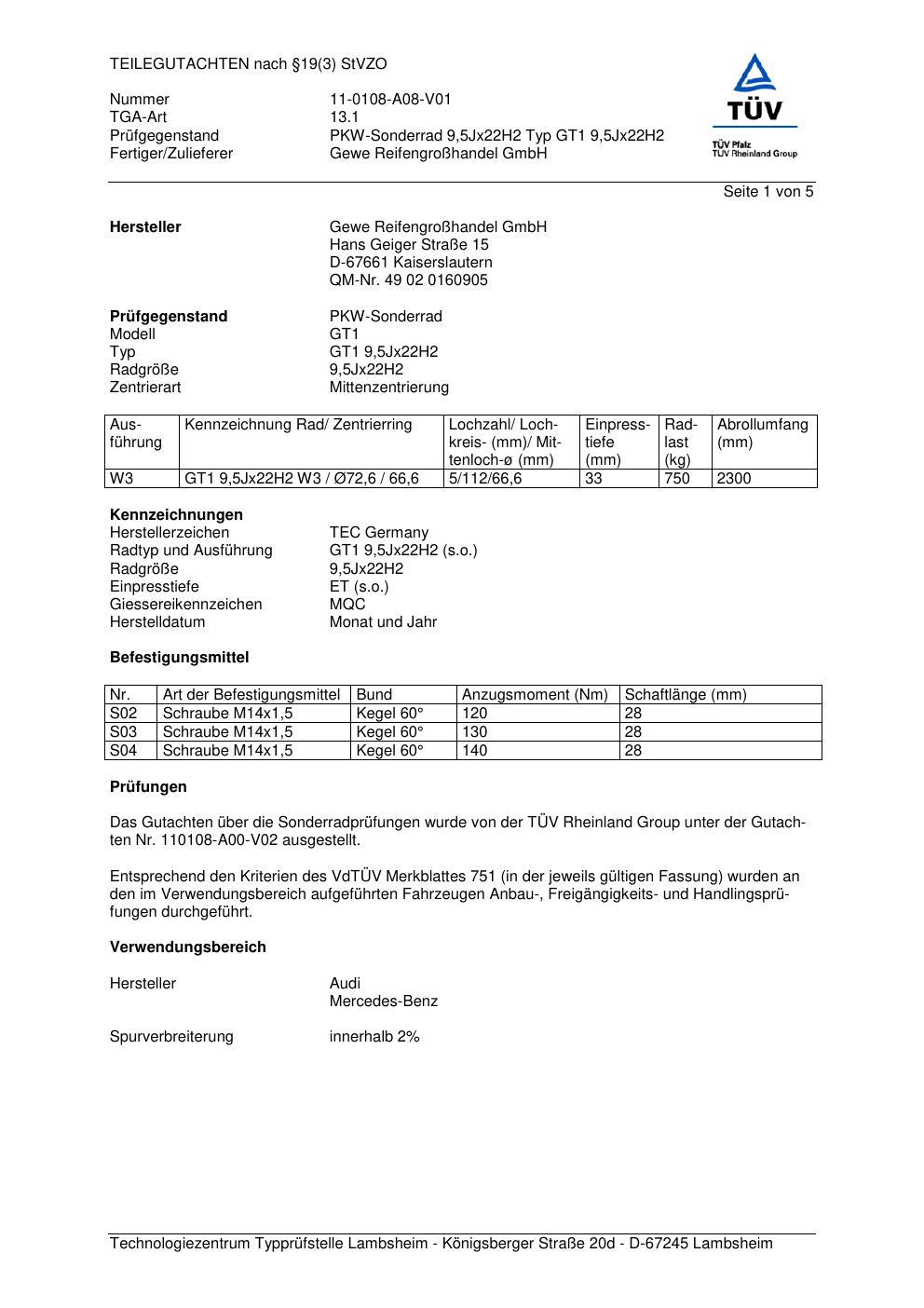 TEILEGUTACHTEN nach §19(3) StVZO

Nummer 11-0108-A08-V01
TGA-Art 13.1
Prüfgegenstand PKW-Sonderrad 9,5Jx22H2 Typ GT1 9,5Jx22H2
Fertiger/Zulieferer Gewe Reifengroßhandel GmbH

TÜV
TÜV Pfalz
TÜV Rheinland Group

Seite 1 von 5

**Hersteller** Gewe Reifengroßhandel GmbH
Hans Geiger Straße 15
D-67661 Kaiserslautern
QM-Nr. 49 02 0160905

**Prüfgegenstand** PKW-Sonderrad
Modell GT1
Typ GT1 9,5Jx22H2
Radgröße 9,5Jx22H2
Zentrierart Mittenzentrierung

| Ausführung | Kennzeichnung Rad/ Zentrierring | Lochzahl/ Lochkreis- (mm)/ Mittenloch-ø (mm) | Einpresstiefe (mm) | Radlast (kg) | Abrollumfang (mm) |
|---|---|---|---|---|---|
| W3 | GT1 9,5Jx22H2 W3 / Ø72,6 / 66,6 | 5/112/66,6 | 33 | 750 | 2300 |

**Kennzeichnungen**
Herstellerzeichen TEC Germany
Radtyp und Ausführung GT1 9,5Jx22H2 (s.o.)
Radgröße 9,5Jx22H2
Einpresstiefe ET (s.o.)
Giessereikennzeichen MQC
Herstelldatum Monat und Jahr

**Befestigungsmittel**

| Nr. | Art der Befestigungsmittel | Bund | Anzugsmoment (Nm) | Schaftlänge (mm) |
|---|---|---|---|---|
| S02 | Schraube M14x1,5 | Kegel 60° | 120 | 28 |
| S03 | Schraube M14x1,5 | Kegel 60° | 130 | 28 |
| S04 | Schraube M14x1,5 | Kegel 60° | 140 | 28 |

**Prüfungen**

Das Gutachten über die Sonderradprüfungen wurde von der TÜV Rheinland Group unter der Gutachten Nr. 110108-A00-V02 ausgestellt.

Entsprechend den Kriterien des VdTÜV Merkblattes 751 (in der jeweils gültigen Fassung) wurden an den im Verwendungsbereich aufgeführten Fahrzeugen Anbau-, Freigängigkeits- und Handlingsprüfungen durchgeführt.

**Verwendungsbereich**

Hersteller Audi
Mercedes-Benz

Spurverbreiterung innerhalb 2%

Technologiezentrum Typprüfstelle Lambsheim - Königsberger Straße 20d - D-67245 Lambsheim